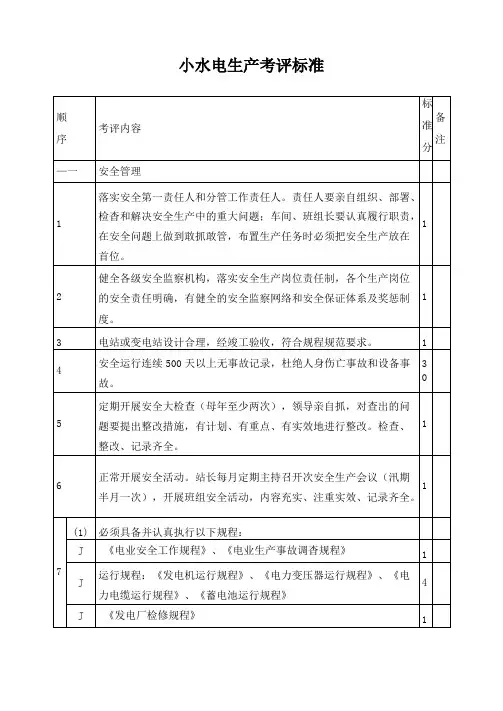 小水电生产考评标准

| 顺序 | | 考评内容 | 标准分 | 备注 |
|---|---|---|---|---|
| 一一 | | 安全管理 | | |
| 1 | | 落实安全第一责任人和分管工作责任人。责任人要亲自组织、部署、检查和解决安全生产中的重大问题；车间、班组长要认真履行职责，在安全问题上做到敢抓敢管，布置生产任务时必须把安全生产放在首位。 | 1 | |
| 2 | | 健全各级安全监察机构，落实安全生产岗位责任制，各个生产岗位的安全责任明确，有健全的安全监察网络和安全保证体系及奖惩制度。 | 1 | |
| 3 | | 电站或变电站设计合理，经竣工验收，符合规程规范要求。 | 1 | |
| 4 | | 安全运行连续500天以上无事故记录，杜绝人身伤亡事故和设备事故。 | 30 | |
| 5 | | 定期开展安全大检查（每年至少两次），领导亲自抓，对查出的问题要提出整改措施，有计划、有重点、有实效地进行整改。检查、整改、记录齐全。 | 1 | |
| 6 | | 正常开展安全活动。站长每月定期主持召开次安全生产会议（汛期半月一次），开展班组安全活动，内容充实、注重实效、记录齐全。 | 1 | |
| 7 | (1) | 必须具备并认真执行以下规程： | | |
| | J | 《电业安全工作规程》、《电业生产事故调查规程》 | 1 | |
| | J | 运行规程：《发电机运行规程》、《电力变压器运行规程》、《电力电缆运行规程》、《蓄电池运行规程》 | 4 | |
| | J | 《发电厂检修规程》 | 1 | |